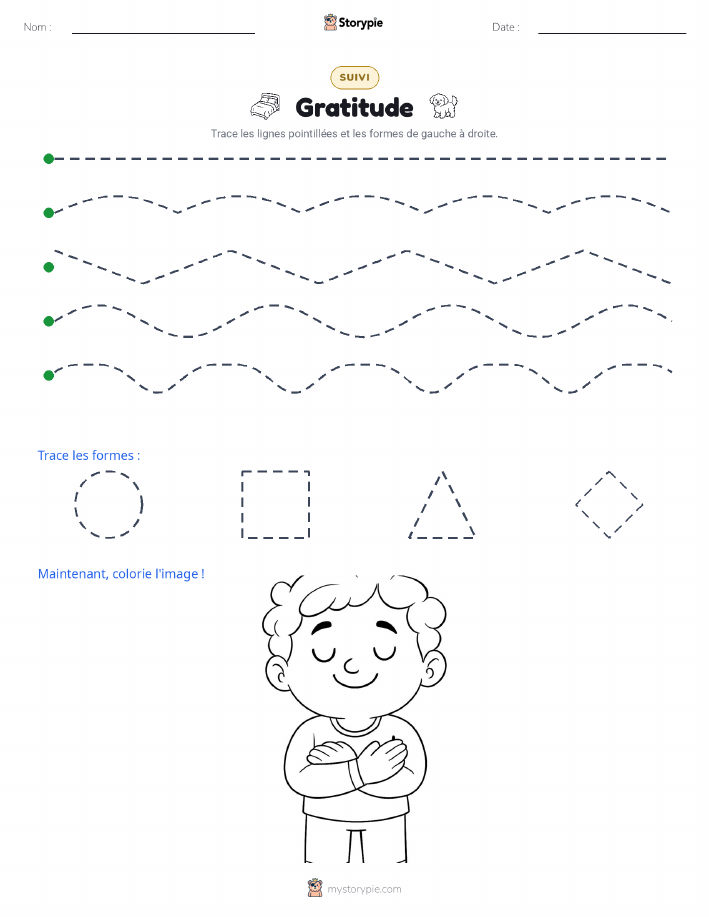 Nom : ____ Storypie Date : ____

SUIVI

Gratitude

Trace les lignes pointillées et les formes de gauche à droite.

Trace les formes :

Maintenant, colorie l'image !

mystorypie.com